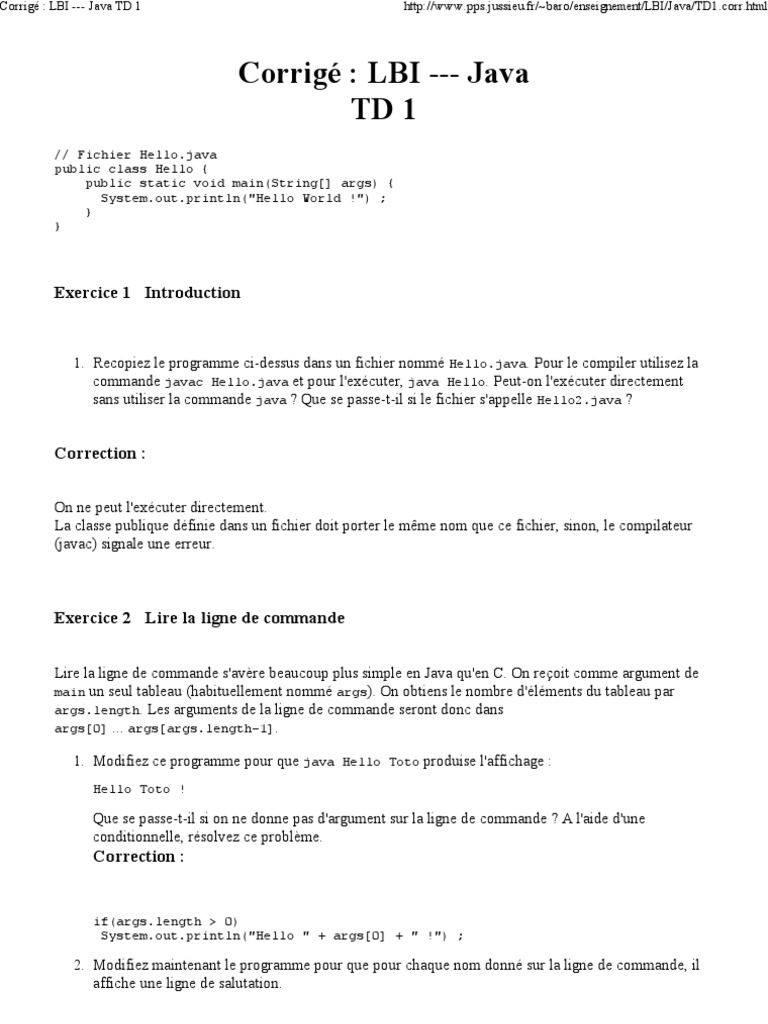 Corrigé : LBI --- Java TD 1

http://www.pps.jussieu.fr/~baro/enseignement/LBI/Java/TD1.corr.html

Corrigé : LBI --- Java
TD 1

// Fichier Hello.java
public class Hello {
    public static void main(String[] args) {
      System.out.println("Hello World !") ;
    }
}

Exercice 1 Introduction

1. Recopiez le programme ci-dessus dans un fichier nommé Hello.java. Pour le compiler utilisez la commande javac Hello.java et pour l'exécuter, java Hello. Peut-on l'exécuter directement sans utiliser la commande java ? Que se passe-t-il si le fichier s'appelle Hello2.java ?

Correction :

On ne peut l'exécuter directement.
La classe publique définie dans un fichier doit porter le même nom que ce fichier, sinon, le compilateur (javac) signale une erreur.

Exercice 2 Lire la ligne de commande

Lire la ligne de commande s'avère beaucoup plus simple en Java qu'en C. On reçoit comme argument de main un seul tableau (habituellement nommé args). On obtiens le nombre d'éléments du tableau par args.length. Les arguments de la ligne de commande seront donc dans args[0] ... args[args.length-1].

1. Modifiez ce programme pour que java Hello Toto produise l'affichage :

Hello Toto !

Que se passe-t-il si on ne donne pas d'argument sur la ligne de commande ? A l'aide d'une conditionnelle, résolvez ce problème.

Correction :

if(args.length > 0)
 System.out.println("Hello " + args[0] + " !") ;

2. Modifiez maintenant le programme pour que pour chaque nom donné sur la ligne de commande, il affiche une ligne de salutation.